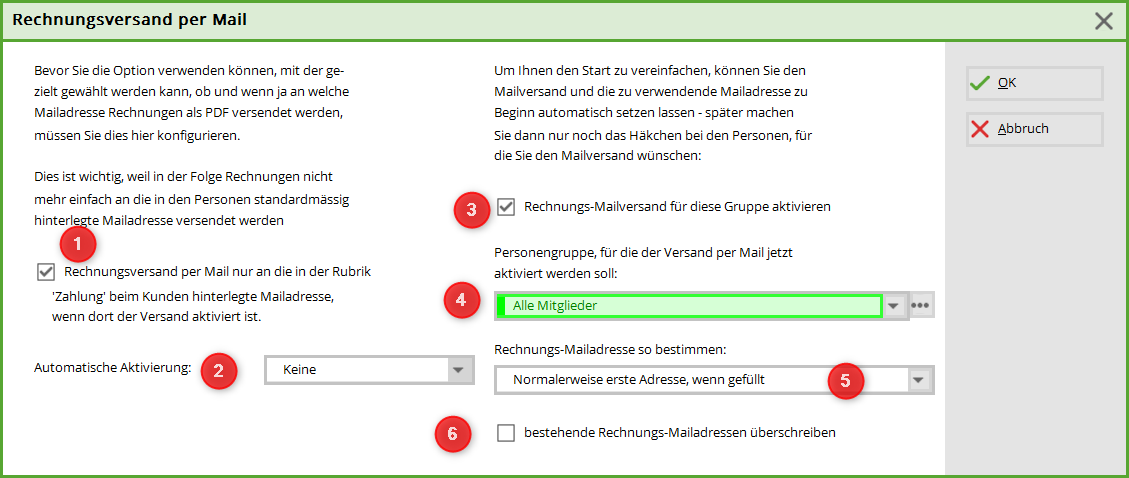 Rechnungsversand per Mail

Bevor Sie die Option verwenden können, mit der gezielt gewählt werden kann, ob und wenn ja an welche Mailadresse Rechnungen als PDF versendet werden, müssen Sie dies hier konfigurieren.

Dies ist wichtig, weil in der Folge Rechnungen nicht mehr einfach an die in den Personen standardmässig hinterlegte Mailadresse versendet werden

1

Rechnungsversand per Mail nur an die in der Rubrik 'Zahlung' beim Kunden hinterlegte Mailadresse, wenn dort der Versand aktiviert ist.

Automatische Aktivierung: 2 Keine

Um Ihnen den Start zu vereinfachen, können Sie den Mailversand und die zu verwendende Mailadresse zu Beginn automatisch setzen lassen - später machen Sie dann nur noch das Häkchen bei den Personen, für die Sie den Mailversand wünschen:

3 Rechnungs-Mailversand für diese Gruppe aktivieren

Personengruppe, für die der Versand per Mail jetzt aktiviert werden soll:

4 Alle Mitglieder

Rechnungs-Mailadresse so bestimmen:

Normalerweise erste Adresse, wenn gefüllt 5

6 bestehende Rechnungs-Mailadressen überschreiben

OK

Abbruch